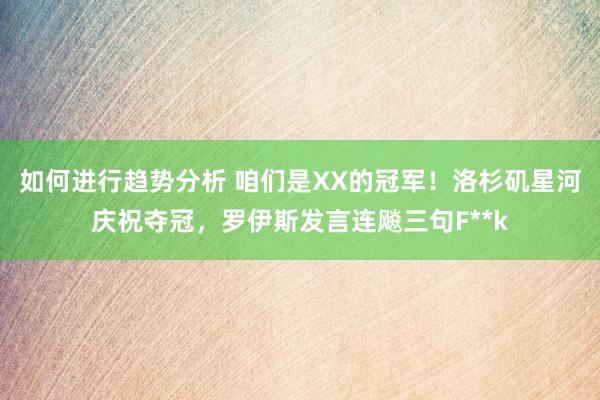 如何进行趋势分析 咱们是XX的冠军！洛杉矶星河庆祝夺冠，罗伊斯发言连飚三句F**k